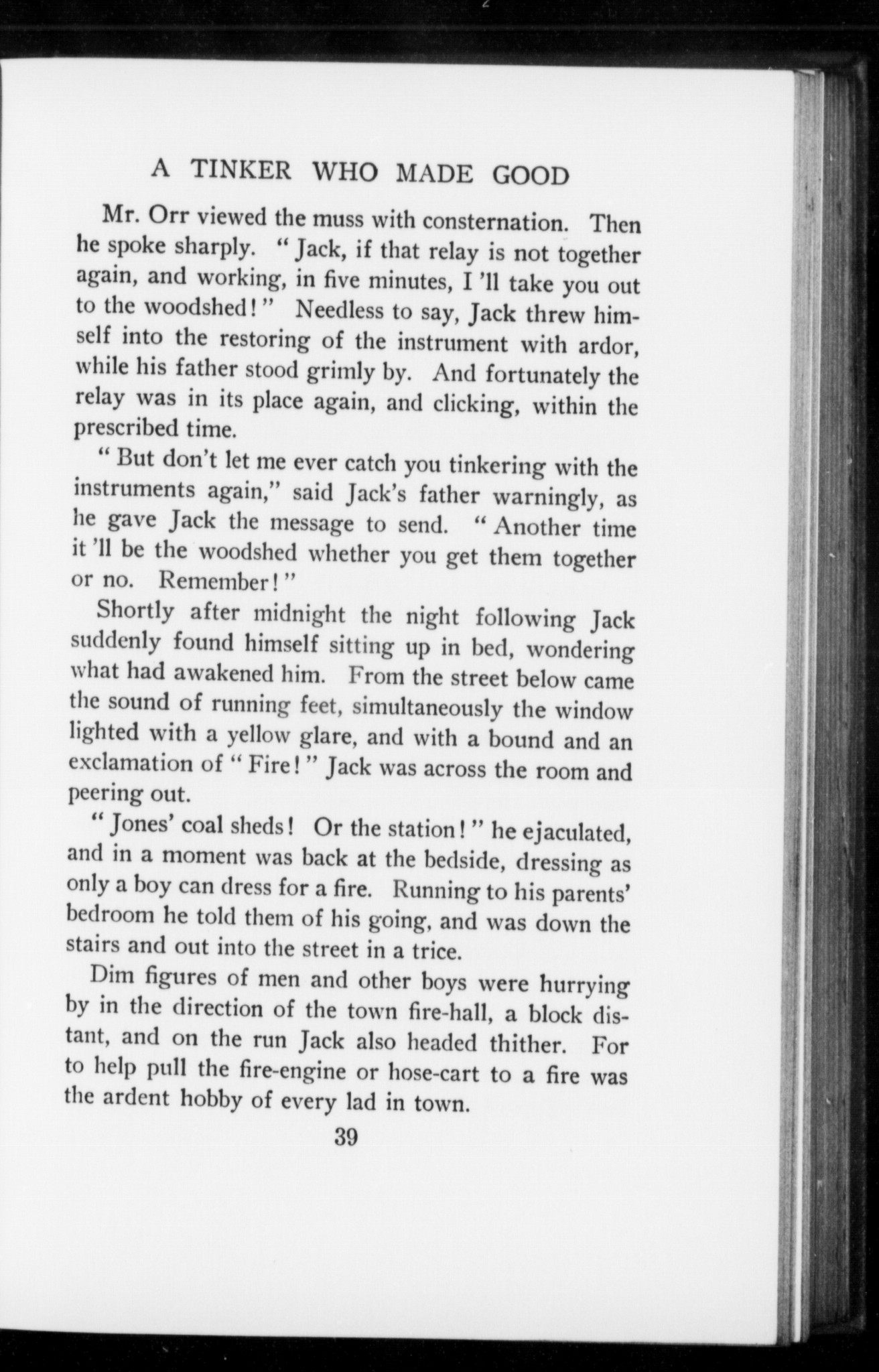 A TINKER WHO MADE GOOD

Mr. Orr viewed the muss with consternation. Then he spoke sharply. "Jack, if that relay is not together again, and working, in five minutes, I 'll take you out to the woodshed!" Needless to say, Jack threw himself into the restoring of the instrument with ardor, while his father stood grimly by. And fortunately the relay was in its place again, and clicking, within the prescribed time.

"But don't let me ever catch you tinkering with the instruments again," said Jack's father warningly, as he gave Jack the message to send. "Another time it 'll be the woodshed whether you get them together or no. Remember!"

Shortly after midnight the night following Jack suddenly found himself sitting up in bed, wondering what had awakened him. From the street below came the sound of running feet, simultaneously the window lighted with a yellow glare, and with a bound and an exclamation of "Fire!" Jack was across the room and peering out.

"Jones' coal sheds! Or the station!" he ejaculated, and in a moment was back at the bedside, dressing as only a boy can dress for a fire. Running to his parents' bedroom he told them of his going, and was down the stairs and out into the street in a trice.

Dim figures of men and other boys were hurrying by in the direction of the town fire-hall, a block distant, and on the run Jack also headed thither. For to help pull the fire-engine or hose-cart to a fire was the ardent hobby of every lad in town.

39